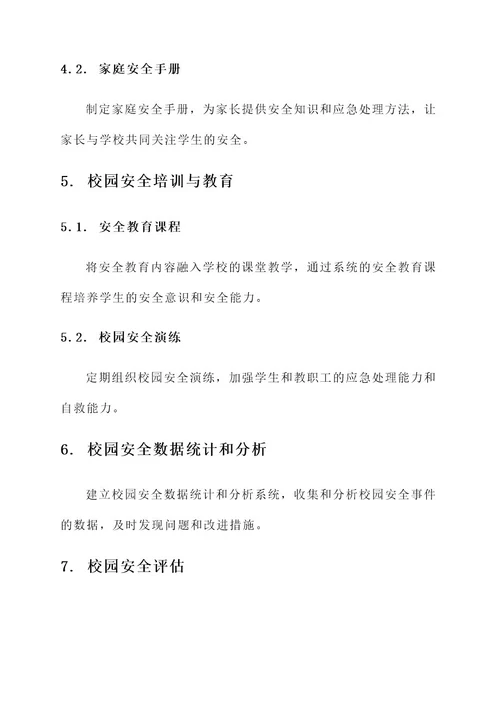 4.2. 家庭安全手册

制定家庭安全手册，为家长提供安全知识和应急处理方法，让家长与学校共同关注学生的安全。

5. 校园安全培训与教育

5.1. 安全教育课程

将安全教育内容融入学校的课堂教学，通过系统的安全教育课程培养学生的安全意识和安全能力。

5.2. 校园安全演练

定期组织校园安全演练，加强学生和教职工的应急处理能力和自救能力。

6. 校园安全数据统计和分析

建立校园安全数据统计和分析系统，收集和分析校园安全事件的数据，及时发现问题和改进措施。

7. 校园安全评估